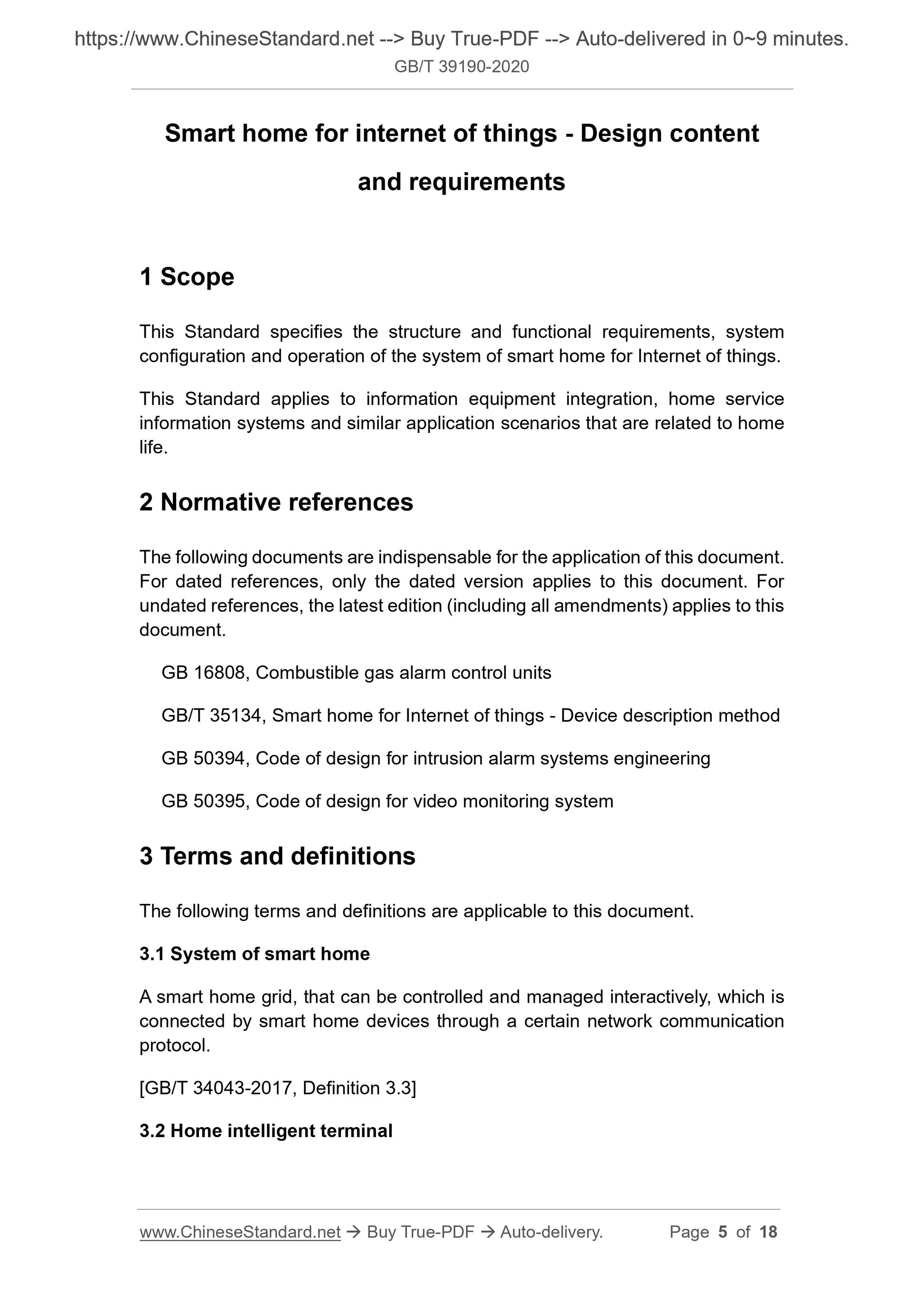 https://www.ChineseStandard.net --> Buy True-PDF --> Auto-delivered in 0~9 minutes.
GB/T 39190-2020

Smart home for internet of things - Design content and requirements

1 Scope

This Standard specifies the structure and functional requirements, system configuration and operation of the system of smart home for Internet of things.

This Standard applies to information equipment integration, home service information systems and similar application scenarios that are related to home life.

2 Normative references

The following documents are indispensable for the application of this document. For dated references, only the dated version applies to this document. For undated references, the latest edition (including all amendments) applies to this document.

GB 16808, Combustible gas alarm control units

GB/T 35134, Smart home for Internet of things - Device description method

GB 50394, Code of design for intrusion alarm systems engineering

GB 50395, Code of design for video monitoring system

3 Terms and definitions

The following terms and definitions are applicable to this document.

3.1 System of smart home

A smart home grid, that can be controlled and managed interactively, which is connected by smart home devices through a certain network communication protocol.

[GB/T 34043-2017, Definition 3.3]

3.2 Home intelligent terminal

www.ChineseStandard.net → Buy True-PDF → Auto-delivery. Page 5 of 18